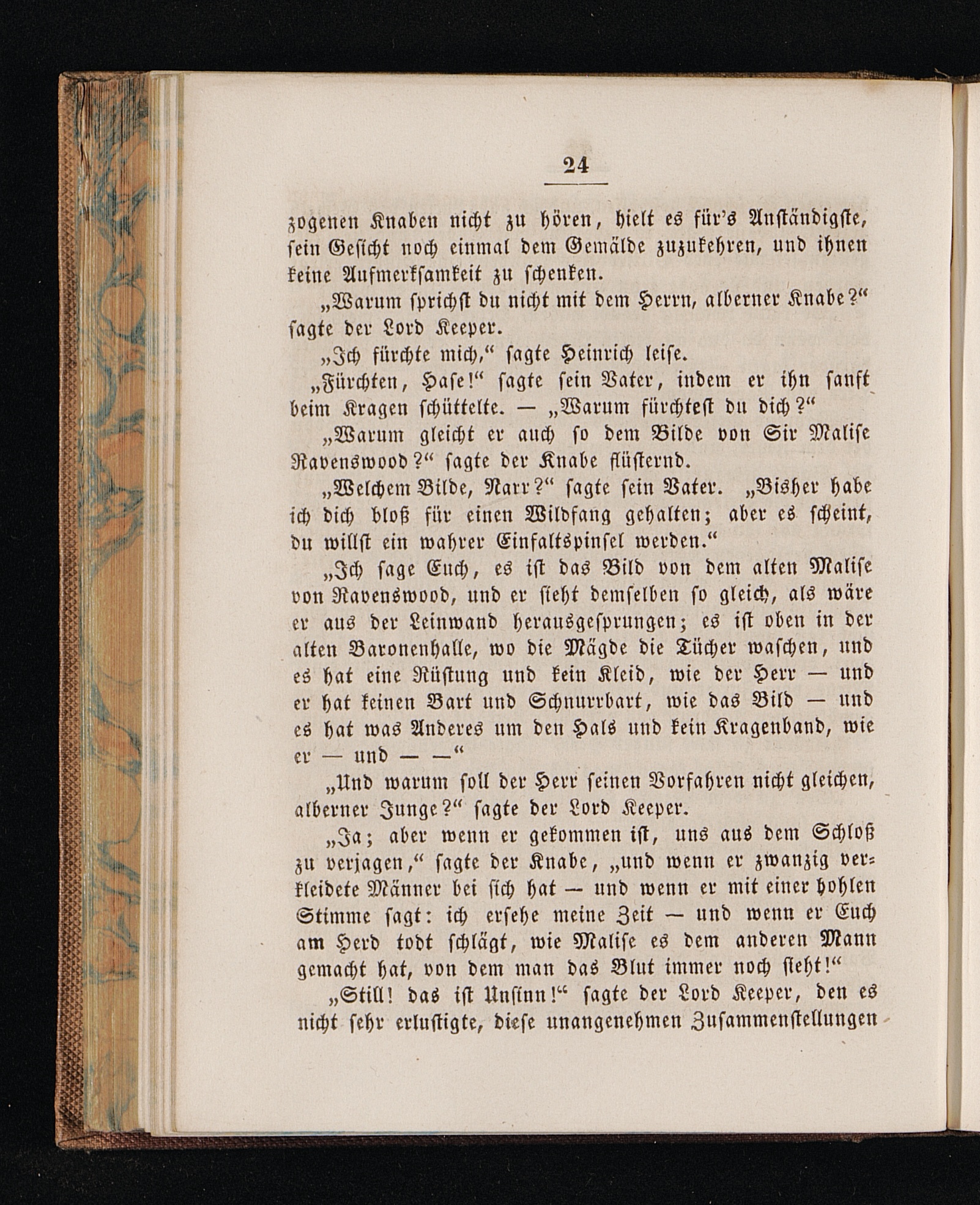 24

zogenen Knaben nicht zu hören, hielt es für's Anständigste, sein Gesicht noch einmal dem Gemälde zuzukehren, und ihnen keine Aufmerksamkeit zu schenken.

„Warum sprichst du nicht mit dem Herrn, alberner Knabe?“ sagte der Lord Keeper.

„Ich fürchte mich,“ sagte Heinrich leise.

„Fürchten, Hase!“ sagte sein Vater, indem er ihn sanft beim Kragen schüttelte. — „Warum fürchtest du dich?“

„Warum gleicht er auch so dem Bilde von Sir Malise Ravenswood?“ sagte der Knabe flüsternd.

„Welchem Bilde, Narr?“ sagte sein Vater. „Bisher habe ich dich bloß für einen Wildfang gehalten; aber es scheint, du willst ein wahrer Einfaltspinsel werden.“

„Ich sage Euch, es ist das Bild von dem alten Malise von Ravenswood, und er sieht demselben so gleich, als wäre er aus der Leinwand herausgesprungen; es ist oben in der alten Baronenhalle, wo die Mägde die Tücher waschen, und es hat eine Rüstung und kein Kleid, wie der Herr — und er hat keinen Bart und Schnurrbart, wie das Bild — und es hat was Anderes um den Hals und kein Kragenband, wie er — und — —“

„Und warum soll der Herr seinen Vorfahren nicht gleichen, alberner Junge?“ sagte der Lord Keeper.

„Ja; aber wenn er gekommen ist, uns aus dem Schloß zu verjagen,“ sagte der Knabe, „und wenn er zwanzig verkleidete Männer bei sich hat — und wenn er mit einer hohlen Stimme sagt: ich ersehe meine Zeit — und wenn er Euch am Herd todt schlägt, wie Malise es dem anderen Mann gemacht hat, von dem man das Blut immer noch sieht!“

„Still! das ist Unsinn!“ sagte der Lord Keeper, den es nicht sehr erlustigte, diese unangenehmen Zusammenstellungen